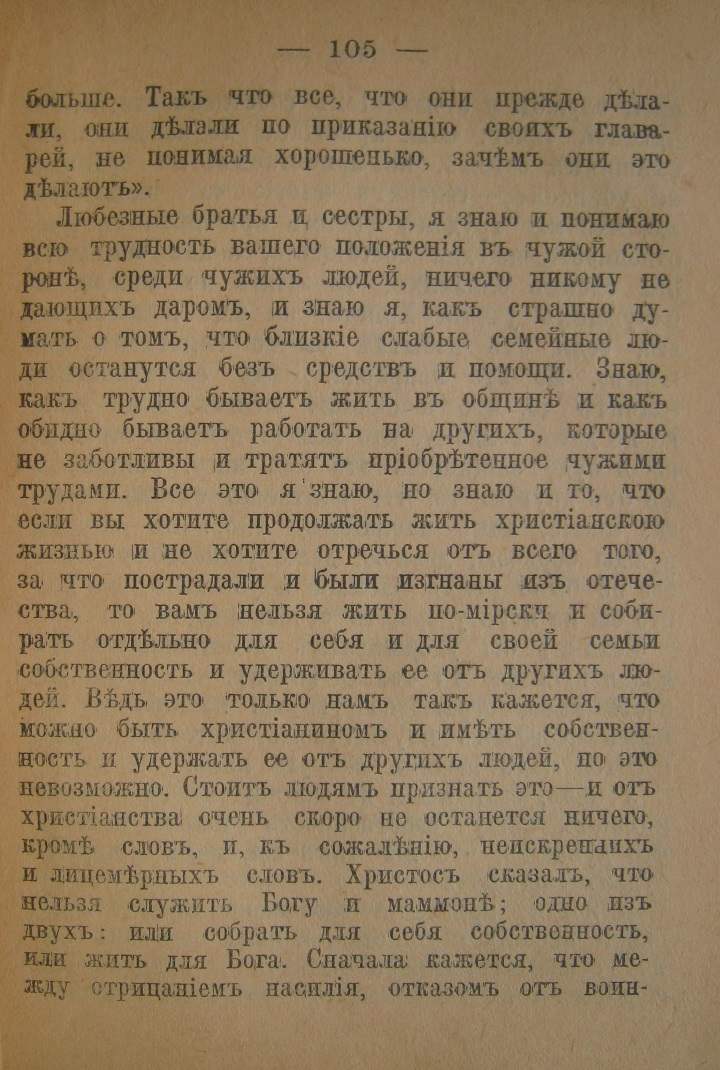 — 105 —

больше. Такъ что все, что они прежде дѣлали, они дѣлали по приказанію своихъ главарей, не понимая хорошенько, зачѣмъ они это дѣлаютъ».

Любезные братья и сестры, я знаю и понимаю всю трудность вашего положенія въ чужой сторонѣ, среди чужихъ людей, ничего никому не дающихъ даромъ, и знаю я, какъ страшно думать о томъ, что близкіе слабые семейные люди останутся безъ средствъ и помощи. Знаю, какъ трудно бываетъ жить въ общинѣ и какъ обидно бываетъ работать на другихъ, которые не заботливы и тратятъ пріобрѣтенное чужими трудами. Все это я знаю, но знаю и то, что если вы хотите продолжать жить христіанскою жизнью и не хотите отречься отъ всего того, за что пострадали и были изгнаны изъ отечества, то вамъ нельзя жить по-мірски и собирать отдѣльно для себя и для своей семьи собственность и удерживать ее отъ другихъ людей. Вѣдь это только намъ такъ кажется, что можно быть христіаниномъ и имѣть собственность и удержать ее отъ другихъ людей, но это невозможно. Стоитъ людямъ признать это—и отъ христіанства очень скоро не останется ничего, кромѣ словъ, и, къ сожалѣнію, неискреннихъ и лицемѣрныхъ словъ. Христосъ сказалъ, что нельзя служить Богу и маммонѣ; одно изъ двухъ: или собрать для себя собственность, или жить для Бога. Сначала кажется, что между отрицаніемъ насилія, отказомъ отъ воин-